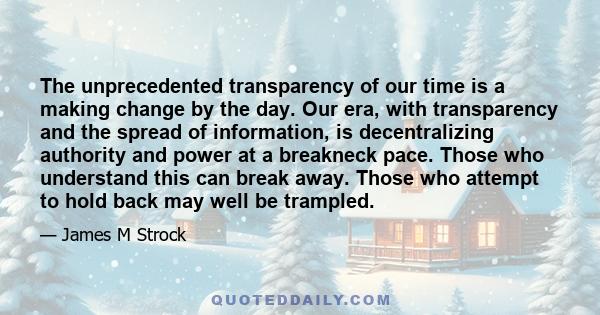 The unprecedented transparency of our time is a making change by the day. Our era, with transparency and the spread of information, is decentralizing authority and power at a breakneck pace. Those who understand this can break away. Those who attempt to hold back may well be trampled.

— James M Strock

QUOTEDDAILY.COM